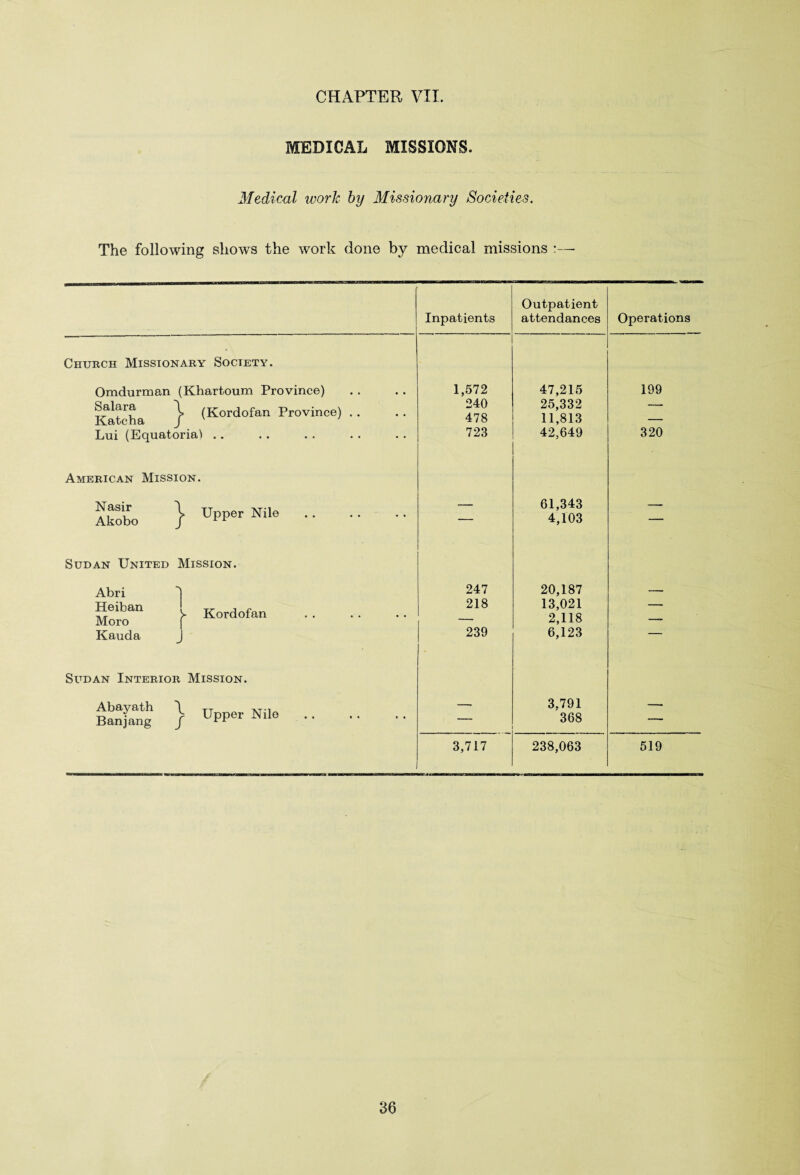 CHAPTER VII.

MEDICAL MISSIONS.

Medical work by Missionary Societies.

The following shows the work done by medical missions :—

|  | Inpatients | Outpatient attendances | Operations |
|---|---|---|---|
| Church Missionary Society. |  |  |  |
| Omdurman (Khartoum Province) | 1,572 | 47,215 | 199 |
| Salara (Kordofan Province) | 240 | 25,332 | — |
| Katcha (Kordofan Province) | 478 | 11,813 | — |
| Lui (Equatoria) | 723 | 42,649 | 320 |
| American Mission. |  |  |  |
| Nasir Upper Nile | — | 61,343 | — |
| Akobo Upper Nile | — | 4,103 | — |
| Sudan United Mission. |  |  |  |
| Abri Kordofan | 247 | 20,187 | — |
| Heiban Kordofan | 218 | 13,021 | — |
| Moro Kordofan | — | 2,118 | — |
| Kauda Kordofan | 239 | 6,123 | — |
| Sudan Interior Mission. |  |  |  |
| Abayath Upper Nile | — | 3,791 | — |
| Banjang Upper Nile | — | 368 | — |
|  | 3,717 | 238,063 | 519 |

36